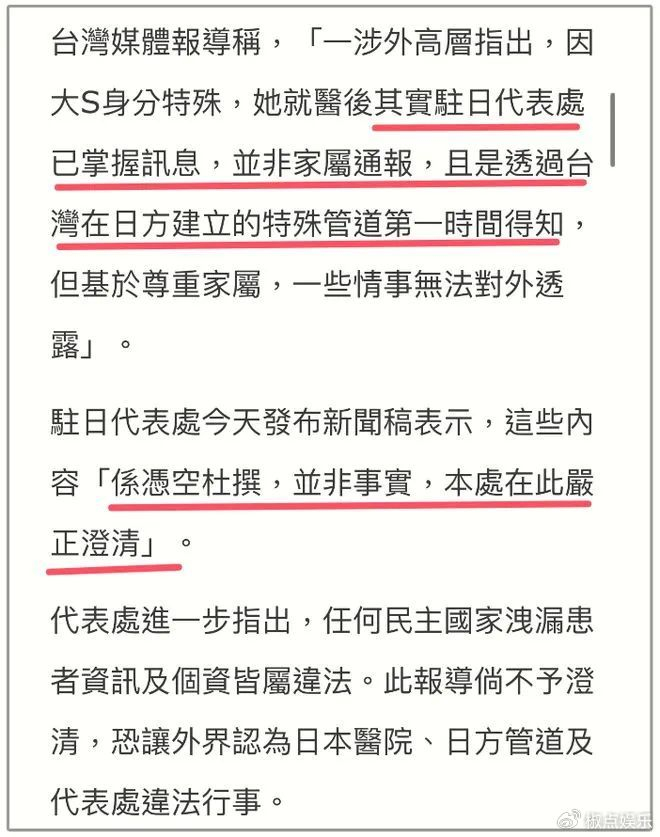 台灣媒體報導稱，「一涉外高層指出，因大S身分特殊，她就醫後其實駐日代表處已掌握訊息，並非家屬通報，且是透過台灣在日方建立的特殊管道第一時間得知，但基於尊重家屬，一些情事無法對外透露」。

駐日代表處今天發布新聞稿表示，這些內容「係憑空杜撰，並非事實，本處在此嚴正澄清」。

代表處進一步指出，任何民主國家洩漏患者資訊及個資皆屬違法。此報導倘不予澄清，恐讓外界認為日本醫院、日方管道及代表處違法行事。

椒点娱乐